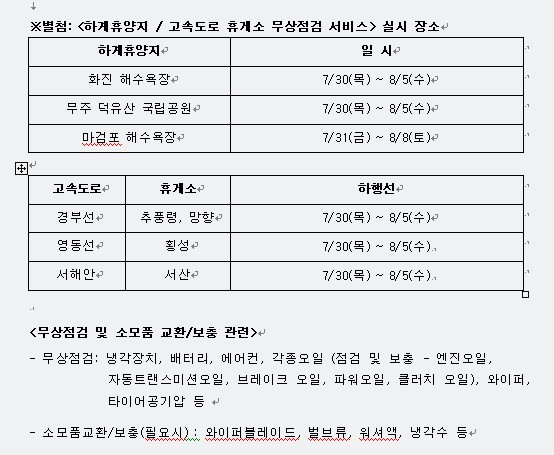 ※별첨: <하계휴양지 / 고속도로 휴게소 무상점검 서비스> 실시 장소

| 하계휴양지 | 일 시 |
|---|---|
| 화진 해수욕장 | 7/30(목) ~ 8/5(수) |
| 무주 덕유산 국립공원 | 7/30(목) ~ 8/5(수) |
| 마검포 해수욕장 | 7/31(금) ~ 8/8(토) |

| 고속도로 | 휴게소 | 하행선 |
|---|---|---|
| 경부선 | 추풍령, 망향 | 7/30(목) ~ 8/5(수) |
| 영동선 | 횡성 | 7/30(목) ~ 8/5(수) |
| 서해안 | 서산 | 7/30(목) ~ 8/5(수) |

<무상점검 및 소모품 교환/보충 관련>

- 무상점검: 냉각장치, 배터리, 에어컨, 각종오일 (점검 및 보충 - 엔진오일, 자동트랜스미션오일, 브레이크 오일, 파워오일, 클러치 오일), 와이퍼, 타이어공기압 등

- 소모품교환/보충(필요시) : 와이퍼블레이드, 벌브류, 워셔액, 냉각수 등